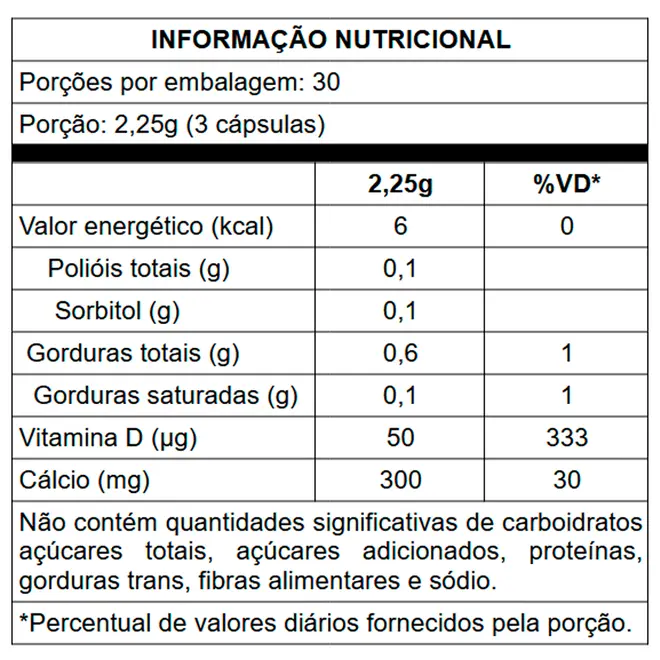 INFORMAÇÃO NUTRICIONAL

Porções por embalagem: 30

Porção: 2,25g (3 cápsulas)

| | 2,25g | %VD* |
|---|---|---|
| Valor energético (kcal) | 6 | 0 |
| Polióis totais (g) | 0,1 | |
| Sorbitol (g) | 0,1 | |
| Gorduras totais (g) | 0,6 | 1 |
| Gorduras saturadas (g) | 0,1 | 1 |
| Vitamina D (µg) | 50 | 333 |
| Cálcio (mg) | 300 | 30 |

Não contém quantidades significativas de carboidratos açúcares totais, açúcares adicionados, proteínas, gorduras trans, fibras alimentares e sódio.

*Percentual de valores diários fornecidos pela porção.